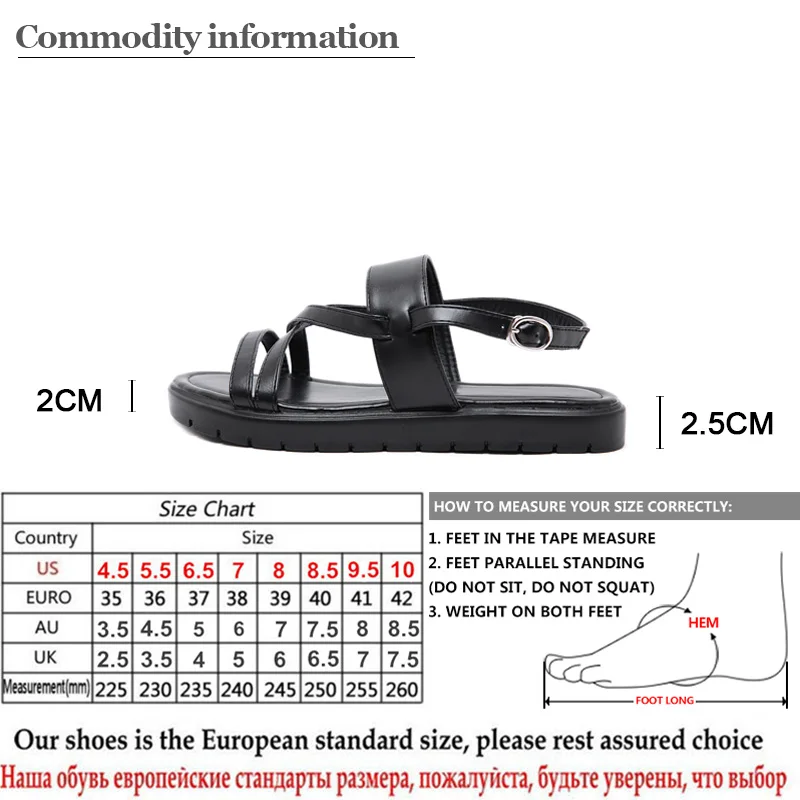 Commodity information

2CM

2.5CM

| Size Chart | | | | | | | | |
|---|---|---|---|---|---|---|---|---|
| Country | Size | | | | | | | |
| US | 4.5 | 5.5 | 6.5 | 7 | 8 | 8.5 | 9.5 | 10 |
| EURO | 35 | 36 | 37 | 38 | 39 | 40 | 41 | 42 |
| AU | 3.5 | 4.5 | 5 | 6 | 7 | 7.5 | 8 | 8.5 |
| UK | 2.5 | 3.5 | 4 | 5 | 6 | 6.5 | 7 | 7.5 |
| Measurement(mm) | 225 | 230 | 235 | 240 | 245 | 250 | 255 | 260 |

HOW TO MEASURE YOUR SIZE CORRECTLY:

1. FEET IN THE TAPE MEASURE
2. FEET PARALLEL STANDING
(DO NOT SIT, DO NOT SQUAT)
3. WEIGHT ON BOTH FEET

HEM

FOOT LONG

Our shoes is the European standard size, please rest assured choice

Наша обувь европейские стандарты размера, пожалуйста, будьте уверены, что выбор